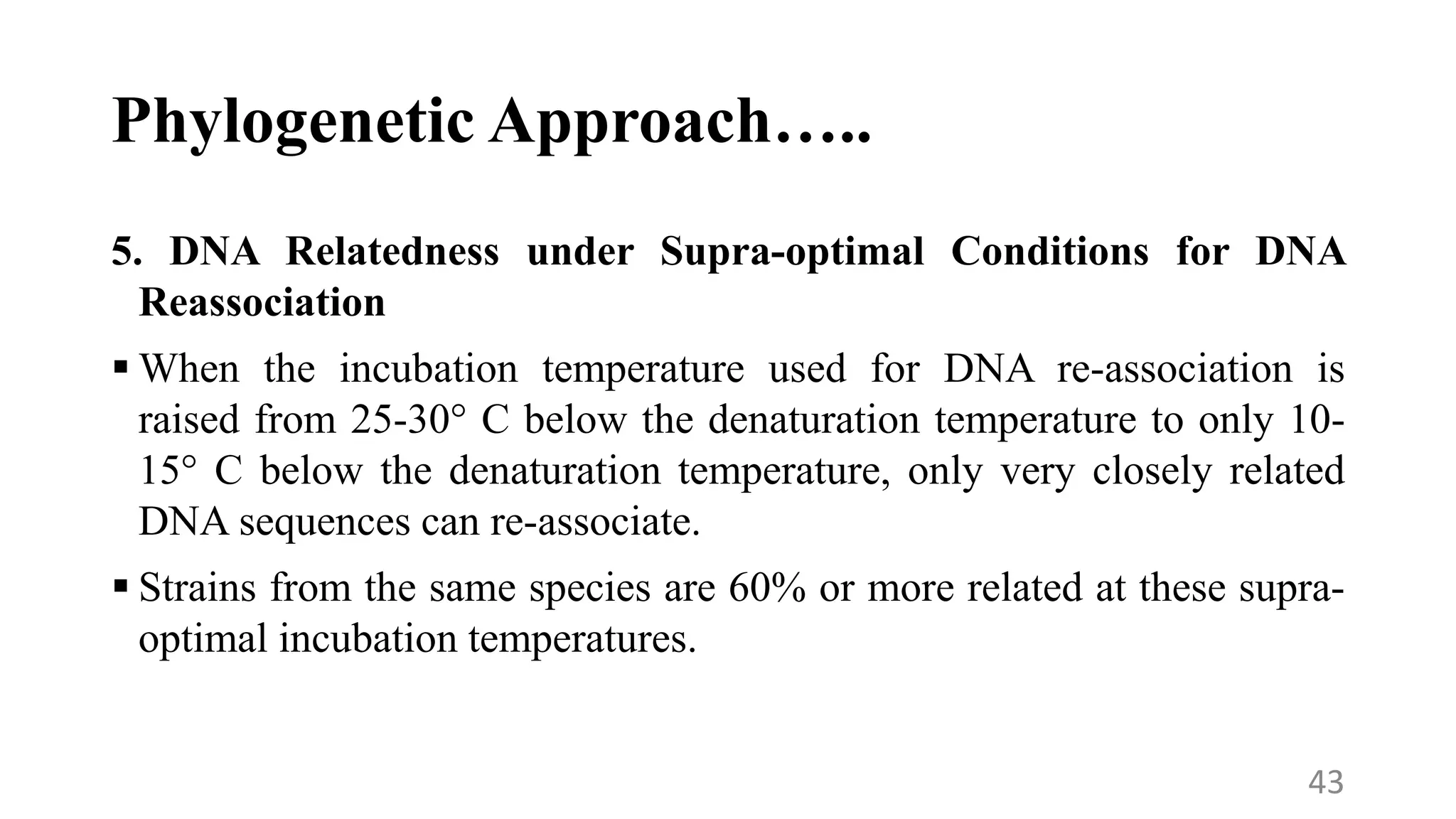 Phylogenetic Approach…..

5. DNA Relatedness under Supra-optimal Conditions for DNA Reassociation

▪ When the incubation temperature used for DNA re-association is raised from 25-30° C below the denaturation temperature to only 10-15° C below the denaturation temperature, only very closely related DNA sequences can re-associate.

▪ Strains from the same species are 60% or more related at these supra-optimal incubation temperatures.

43